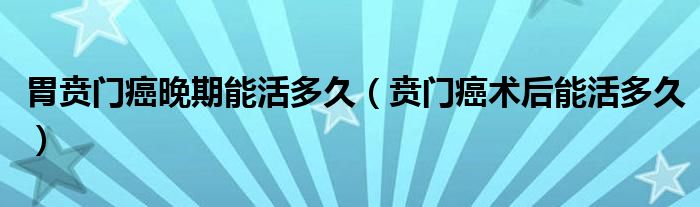 胃贲门癌晚期能活多久（贲门癌术后能活多久）